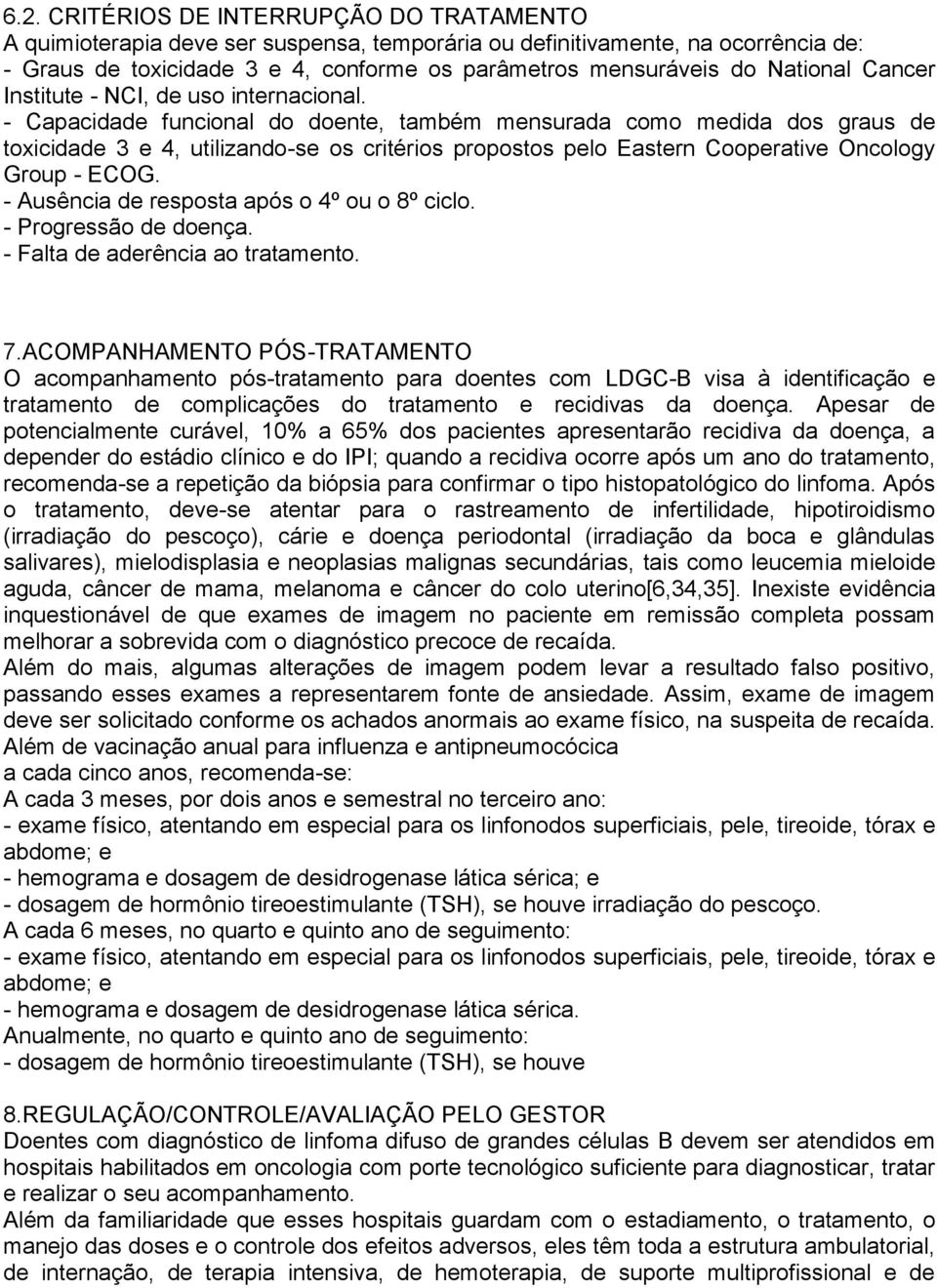 6.2. CRITÉRIOS DE INTERRUPÇÃO DO TRATAMENTO
A quimioterapia deve ser suspensa, temporária ou definitivamente, na ocorrência de:
- Graus de toxicidade 3 e 4, conforme os parâmetros mensuráveis do National Cancer Institute - NCI, de uso internacional.
- Capacidade funcional do doente, também mensurada como medida dos graus de toxicidade 3 e 4, utilizando-se os critérios propostos pelo Eastern Cooperative Oncology Group - ECOG.
- Ausência de resposta após o 4º ou o 8º ciclo.
- Progressão de doença.
- Falta de aderência ao tratamento.

7.ACOMPANHAMENTO PÓS-TRATAMENTO
O acompanhamento pós-tratamento para doentes com LDGC-B visa à identificação e tratamento de complicações do tratamento e recidivas da doença. Apesar de potencialmente curável, 10% a 65% dos pacientes apresentarão recidiva da doença, a depender do estádio clínico e do IPI; quando a recidiva ocorre após um ano do tratamento, recomenda-se a repetição da biópsia para confirmar o tipo histopatológico do linfoma. Após o tratamento, deve-se atentar para o rastreamento de infertilidade, hipotiroidismo (irradiação do pescoço), cárie e doença periodontal (irradiação da boca e glândulas salivares), mielodisplasia e neoplasias malignas secundárias, tais como leucemia mieloide aguda, câncer de mama, melanoma e câncer do colo uterino[6,34,35]. Inexiste evidência inquestionável de que exames de imagem no paciente em remissão completa possam melhorar a sobrevida com o diagnóstico precoce de recaída.
Além do mais, algumas alterações de imagem podem levar a resultado falso positivo, passando esses exames a representarem fonte de ansiedade. Assim, exame de imagem deve ser solicitado conforme os achados anormais ao exame físico, na suspeita de recaída.
Além de vacinação anual para influenza e antipneumocócica
a cada cinco anos, recomenda-se:
A cada 3 meses, por dois anos e semestral no terceiro ano:
- exame físico, atentando em especial para os linfonodos superficiais, pele, tireoide, tórax e abdome; e
- hemograma e dosagem de desidrogenase lática sérica; e
- dosagem de hormônio tireoestimulante (TSH), se houve irradiação do pescoço.
A cada 6 meses, no quarto e quinto ano de seguimento:
- exame físico, atentando em especial para os linfonodos superficiais, pele, tireoide, tórax e abdome; e
- hemograma e dosagem de desidrogenase lática sérica.
Anualmente, no quarto e quinto ano de seguimento:
- dosagem de hormônio tireoestimulante (TSH), se houve

8.REGULAÇÃO/CONTROLE/AVALIAÇÃO PELO GESTOR
Doentes com diagnóstico de linfoma difuso de grandes células B devem ser atendidos em hospitais habilitados em oncologia com porte tecnológico suficiente para diagnosticar, tratar e realizar o seu acompanhamento.
Além da familiaridade que esses hospitais guardam com o estadiamento, o tratamento, o manejo das doses e o controle dos efeitos adversos, eles têm toda a estrutura ambulatorial, de internação, de terapia intensiva, de hemoterapia, de suporte multiprofissional e de